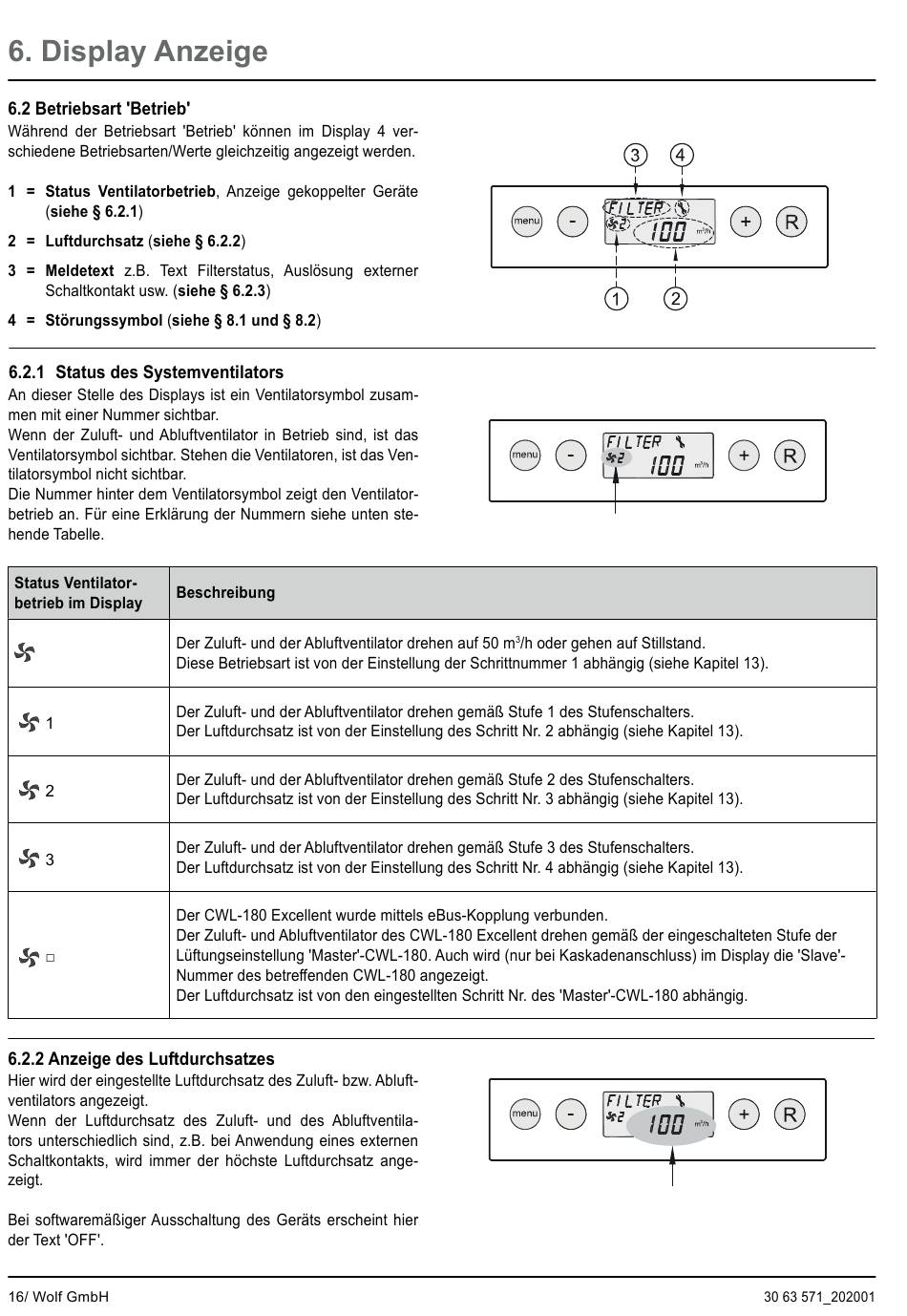 6. Display Anzeige

6.2 Betriebsart 'Betrieb'
Während der Betriebsart 'Betrieb' können im Display 4 verschiedene Betriebsarten/Werte gleichzeitig angezeigt werden.

1 = Status Ventilatorbetrieb, Anzeige gekoppelter Geräte (siehe § 6.2.1)

2 = Luftdurchsatz (siehe § 6.2.2)

3 = Meldetext z.B. Text Filterstatus, Auslösung externer Schaltkontakt usw. (siehe § 6.2.3)

4 = Störungssymbol (siehe § 8.1 und § 8.2)

3 4
menu - FILTER 2 100 m³/h + R
1 2

6.2.1 Status des Systemventilators
An dieser Stelle des Displays ist ein Ventilatorsymbol zusammen mit einer Nummer sichtbar.
Wenn der Zuluft- und Abluftventilator in Betrieb sind, ist das Ventilatorsymbol sichtbar. Stehen die Ventilatoren, ist das Ventilatorsymbol nicht sichtbar.
Die Nummer hinter dem Ventilatorsymbol zeigt den Ventilatorbetrieb an. Für eine Erklärung der Nummern siehe unten stehende Tabelle.

menu - FILTER 2 100 m³/h + R

| Status Ventilatorbetrieb im Display | Beschreibung |
|---|---|
| | Der Zuluft- und der Abluftventilator drehen auf 50 m$^3$/h oder gehen auf Stillstand. Diese Betriebsart ist von der Einstellung der Schrittnummer 1 abhängig (siehe Kapitel 13). |
| 1 | Der Zuluft- und der Abluftventilator drehen gemäß Stufe 1 des Stufenschalters. Der Luftdurchsatz ist von der Einstellung des Schritt Nr. 2 abhängig (siehe Kapitel 13). |
| 2 | Der Zuluft- und der Abluftventilator drehen gemäß Stufe 2 des Stufenschalters. Der Luftdurchsatz ist von der Einstellung des Schritt Nr. 3 abhängig (siehe Kapitel 13). |
| 3 | Der Zuluft- und der Abluftventilator drehen gemäß Stufe 3 des Stufenschalters. Der Luftdurchsatz ist von der Einstellung des Schritt Nr. 4 abhängig (siehe Kapitel 13). |
| □ | Der CWL-180 Excellent wurde mittels eBus-Kopplung verbunden. Der Zuluft- und Abluftventilator des CWL-180 Excellent drehen gemäß der eingeschalteten Stufe der Lüftungseinstellung 'Master'-CWL-180. Auch wird (nur bei Kaskadenanschluss) im Display die 'Slave'-Nummer des betreffenden CWL-180 angezeigt. Der Luftdurchsatz ist von den eingestellten Schritt Nr. des 'Master'-CWL-180 abhängig. |

6.2.2 Anzeige des Luftdurchsatzes
Hier wird der eingestellte Luftdurchsatz des Zuluft- bzw. Abluftventilators angezeigt.
Wenn der Luftdurchsatz des Zuluft- und des Abluftventilators unterschiedlich sind, z.B. bei Anwendung eines externen Schaltkontakts, wird immer der höchste Luftdurchsatz angezeigt.

Bei softwaremäßiger Ausschaltung des Geräts erscheint hier der Text 'OFF'.

menu - FILTER 2 100 m³/h + R

16/ Wolf GmbH
30 63 571_202001